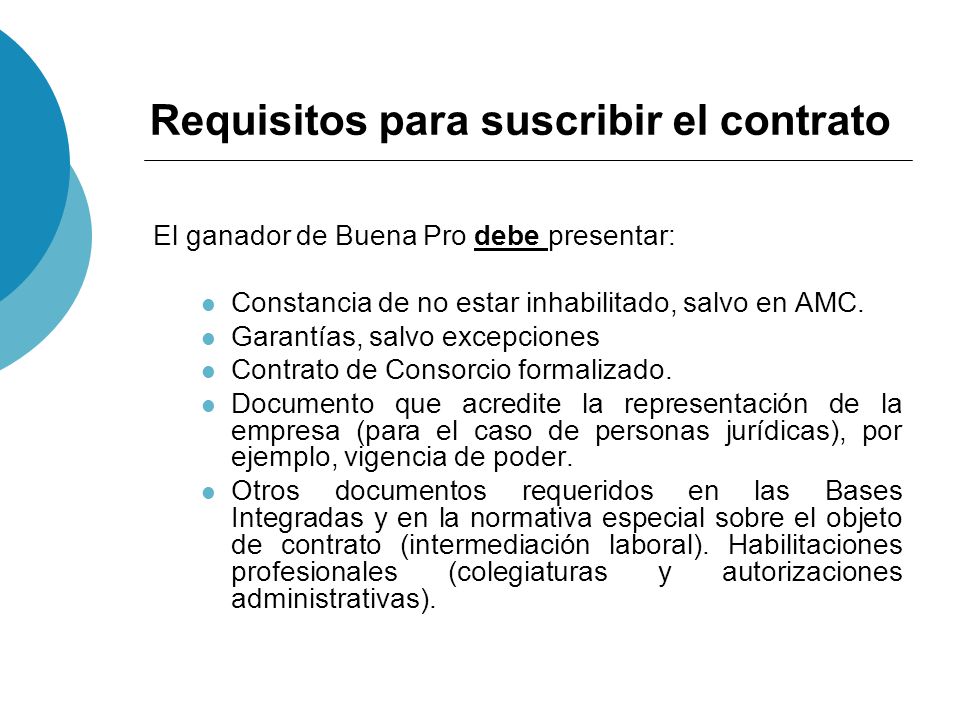 Requisitos para suscribir el contrato

El ganador de Buena Pro debe presentar:

- Constancia de no estar inhabilitado, salvo en AMC.
- Garantías, salvo excepciones
- Contrato de Consorcio formalizado.
- Documento que acredite la representación de la empresa (para el caso de personas jurídicas), por ejemplo, vigencia de poder.
- Otros documentos requeridos en las Bases Integradas y en la normativa especial sobre el objeto de contrato (intermediación laboral). Habilitaciones profesionales (colegiaturas y autorizaciones administrativas).